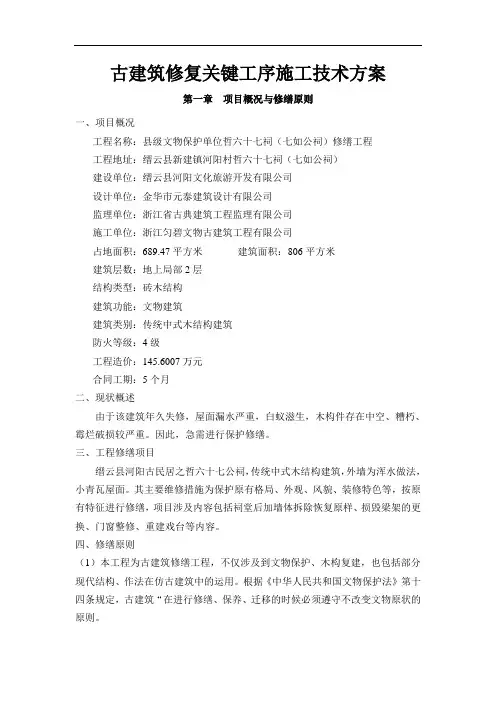 古建筑修复关键工序施工技术方案

第一章　项目概况与修缮原则

一、项目概况

工程名称：县级文物保护单位哲六十七祠（七如公祠）修缮工程

工程地址：缙云县新建镇河阳村哲六十七祠（七如公祠）

建设单位：缙云县河阳文化旅游开发有限公司

设计单位：金华市元泰建筑设计有限公司

监理单位：浙江省古典建筑工程监理有限公司

施工单位：浙江匀碧文物古建筑工程有限公司

占地面积：689.47 平方米　　　建筑面积：806 平方米

建筑层数：地上局部 2 层

结构类型：砖木结构

建筑功能：文物建筑

建筑类别：传统中式木结构建筑

防火等级：4 级

工程造价：145.6007 万元

合同工期：5 个月

二、现状概述

由于该建筑年久失修，屋面漏水严重，白蚁滋生，木构件存在中空、糟朽、霉烂破损较严重。因此，急需进行保护修缮。

三、工程修缮项目

缙云县河阳古民居之哲六十七公祠，传统中式木结构建筑，外墙为浑水做法，小青瓦屋面。其主要维修措施为保护原有格局、外观、风貌、装修特色等，按原有特征进行修缮，项目涉及内容包括祠堂后加墙体拆除恢复原样、损毁梁架的更换、门窗整修、重建戏台等内容。

四、修缮原则

（1）本工程为古建筑修缮工程，不仅涉及到文物保护、木构复建，也包括部分现代结构、作法在仿古建筑中的运用。根据《中华人民共和国文物保护法》第十四条规定，古建筑“在进行修缮、保养、迁移的时候必须遵守不改变文物原状的原则。